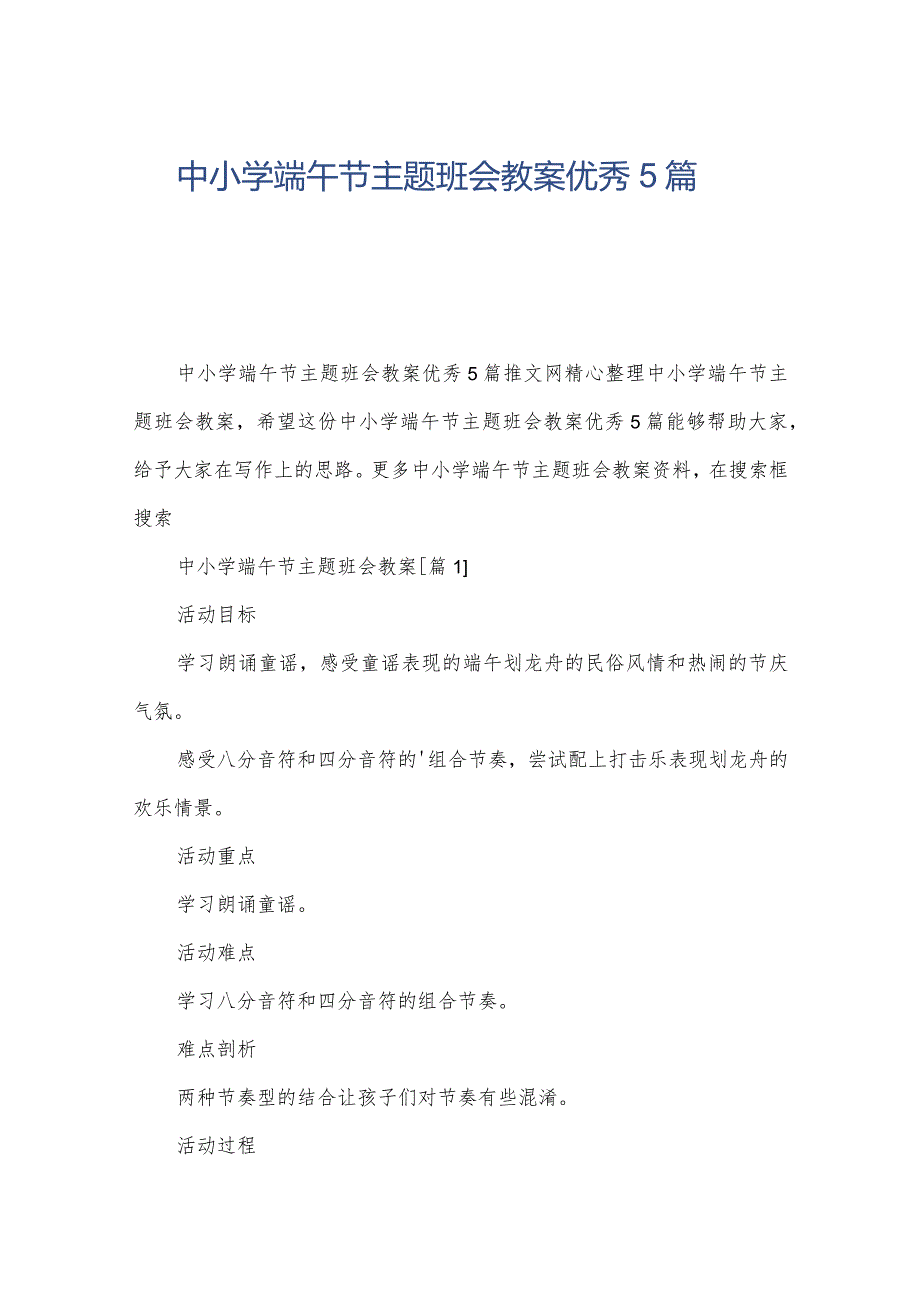 中小学端午节主题班会教案优秀5篇

中小学端午节主题班会教案优秀5篇推文网精心整理中小学端午节主题班会教案，希望这份中小学端午节主题班会教案优秀5篇能够帮助大家，给予大家在写作上的思路。更多中小学端午节主题班会教案资料，在搜索框搜索

中小学端午节主题班会教案[篇1]

活动目标

学习朗诵童谣，感受童谣表现的端午划龙舟的民俗风情和热闹的节庆气氛。

感受八分音符和四分音符的'组合节奏，尝试配上打击乐表现划龙舟的欢乐情景。

活动重点

学习朗诵童谣。

活动难点

学习八分音符和四分音符的组合节奏。

难点剖析

两种节奏型的结合让孩子们对节奏有些混淆。

活动过程